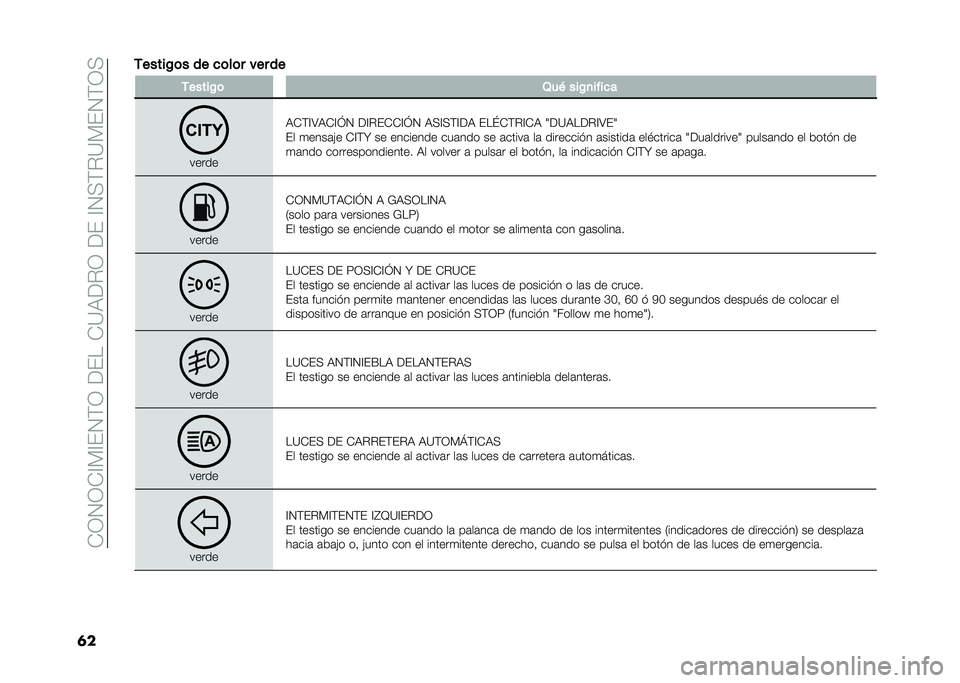 CONOCIMIENTO DEL CUADRO DE INSTRUMENTOS

Testigos de color verde

| Testigo | Qué significa |
|---|---|
| CITY verde | ACTIVACIÓN DIRECCIÓN ASISTIDA ELÉCTRICA "DUALDRIVE" El mensaje CITY se enciende cuando se activa la dirección asistida eléctrica "Dualdrive" pulsando el botón de mando correspondiente. Al volver a pulsar el botón, la indicación CITY se apaga. |
| verde | CONMUTACIÓN A GASOLINA (solo para versiones GLP) El testigo se enciende cuando el motor se alimenta con gasolina. |
| verde | LUCES DE POSICIÓN Y DE CRUCE El testigo se enciende al activar las luces de posición o las de cruce. Esta función permite mantener encendidas las luces durante 30, 60 ó 90 segundos después de colocar el dispositivo de arranque en posición STOP (función "Follow me home"). |
| verde | LUCES ANTINIEBLA DELANTERAS El testigo se enciende al activar las luces antiniebla delanteras. |
| A verde | LUCES DE CARRETERA AUTOMÁTICAS El testigo se enciende al activar las luces de carretera automáticas. |
| verde | INTERMITENTE IZQUIERDO El testigo se enciende cuando la palanca de mando de los intermitentes (indicadores de dirección) se desplaza hacia abajo o, junto con el intermitente derecho, cuando se pulsa el botón de las luces de emergencia. |

62

carmanualsonline.info